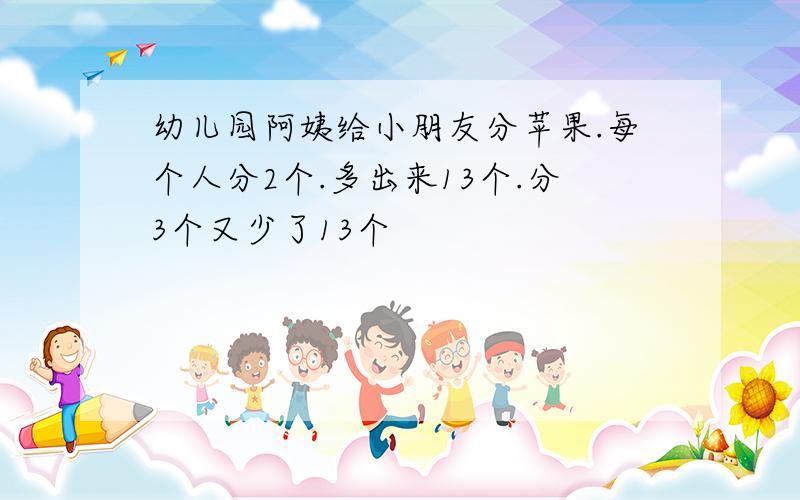 幼儿园阿姨给小朋友分苹果.每个人分2个.多出来13个.分3个又少了13个